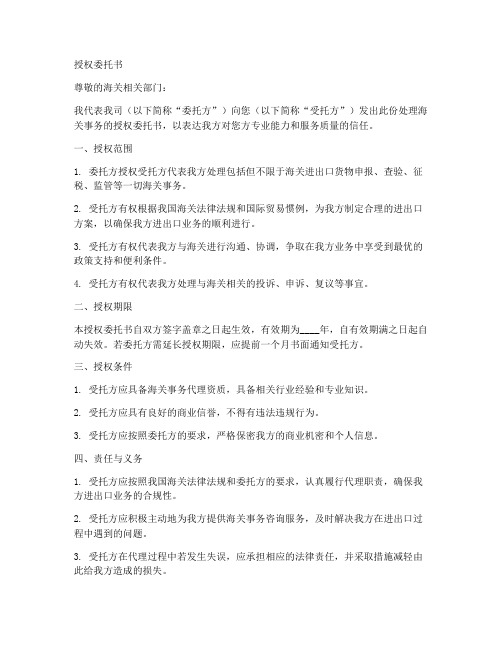 授权委托书

尊敬的海关相关部门：

我代表我司（以下简称“委托方”）向您（以下简称“受托方”）发出此份处理海关事务的授权委托书，以表达我方对您方专业能力和服务质量的信任。

一、授权范围

1. 委托方授权受托方代表我方处理包括但不限于海关进出口货物申报、查验、征税、监管等一切海关事务。

2. 受托方有权根据我国海关法律法规和国际贸易惯例，为我方制定合理的进出口方案，以确保我方进出口业务的顺利进行。

3. 受托方有权代表我方与海关进行沟通、协调，争取在我方业务中享受到最优的政策支持和便利条件。

4. 受托方有权代表我方处理与海关相关的投诉、申诉、复议等事宜。

二、授权期限

本授权委托书自双方签字盖章之日起生效，有效期为____年，自有效期满之日起自动失效。若委托方需延长授权期限，应提前一个月书面通知受托方。

三、授权条件

1. 受托方应具备海关事务代理资质，具备相关行业经验和专业知识。

2. 受托方应具有良好的商业信誉，不得有违法违规行为。

3. 受托方应按照委托方的要求，严格保密我方的商业机密和个人信息。

四、责任与义务

1. 受托方应按照我国海关法律法规和委托方的要求，认真履行代理职责，确保我方进出口业务的合规性。

2. 受托方应积极主动地为我方提供海关事务咨询服务，及时解决我方在进出口过程中遇到的问题。

3. 受托方在代理过程中若发生失误，应承担相应的法律责任，并采取措施减轻由此给我方造成的损失。